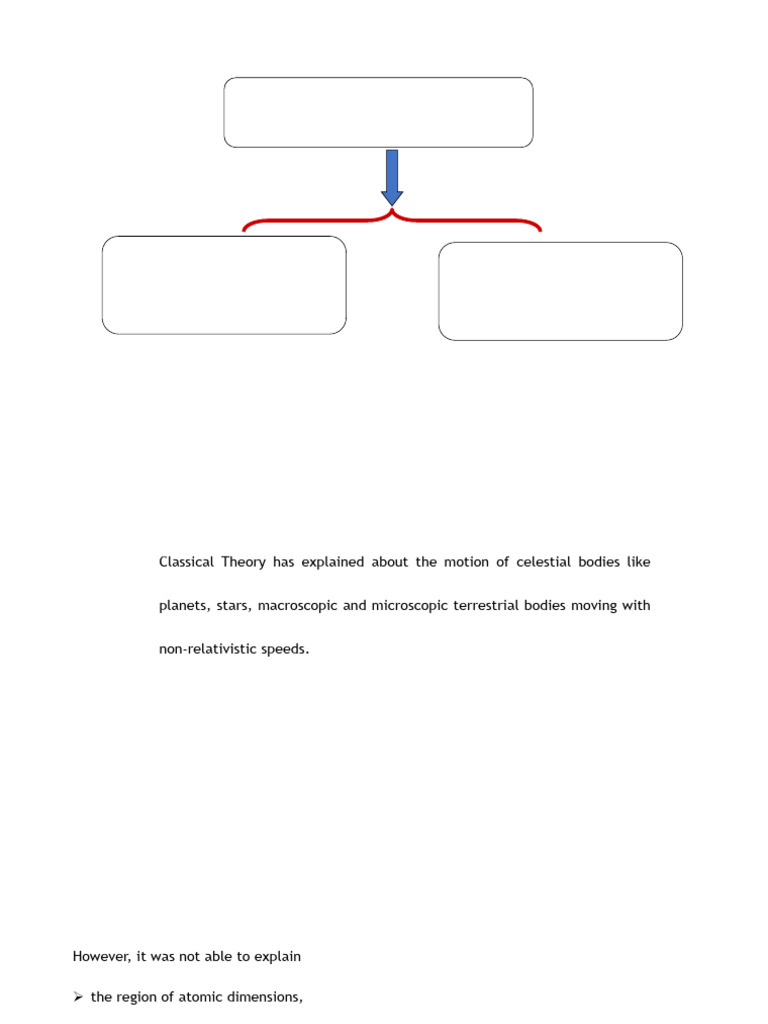 Classical Theory has explained about the motion of celestial bodies like planets, stars, macroscopic and microscopic terrestrial bodies moving with non-relativistic speeds.

However, it was not able to explain

➢ the region of atomic dimensions,